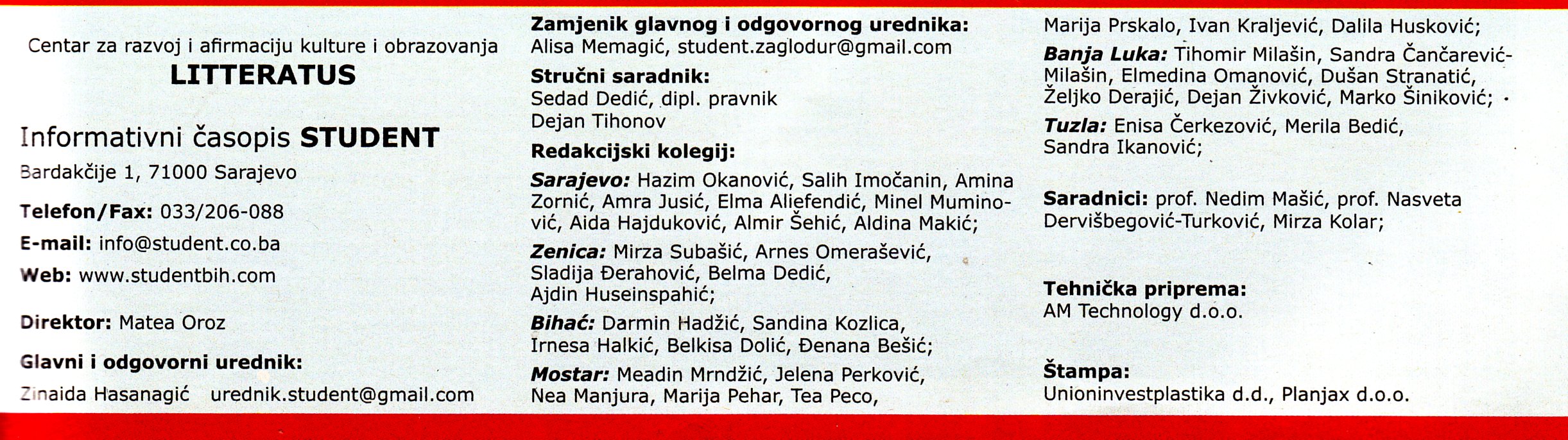 Centar za razvoj i afirmaciju kulture i obrazovanja
LITTERATUS

Informativni časopis STUDENT
Bardakčije 1, 71000 Sarajevo
Telefon/Fax: 033/206-088
E-mail: info@student.co.ba
Web: www.studentbih.com

Direktor: Matea Oroz

Glavni i odgovorni urednik:
Zinaida Hasanagić urednik.student@gmail.com

Zamjenik glavnog i odgovornog urednika:
Alisa Memagić, student.zaglodur@gmail.com

Stručni saradnik:
Sedad Dedić, dipl. pravnik
Dejan Tihonov

Redakcijski kolegij:
Sarajevo: Hazim Okanović, Salih Imočanin, Amina Zornić, Amra Jusić, Elma Aliefendić, Minel Muminović, Aida Hajduković, Almir Šehić, Aldina Makić;
Zenica: Mirza Subašić, Arnes Omerašević, Sladija Đerahović, Belma Dedić, Ajdin Huseinspahić;
Bihać: Darmin Hadžić, Sandina Kozlica, Irnesa Halkić, Belkisa Dolić, Đenana Bešić;
Mostar: Meadin Mrndžić, Jelena Perković, Nea Manjura, Marija Pehar, Tea Peco, Marija Prskalo, Ivan Kraljević, Dalila Husković;
Banja Luka: Tihomir Milašin, Sandra Čančarević-Milašin, Elmedina Omanović, Dušan Stranatić, Željko Derajić, Dejan Živković, Marko Šiniković;
Tuzla: Enisa Čerkezović, Merila Bedić, Sandra Ikanović;

Saradnici: prof. Nedim Mašić, prof. Nasveta Dervišbegović-Turković, Mirza Kolar;

Tehnička priprema:
AM Technology d.o.o.

Štampa:
Unioninvestplastika d.d., Planjax d.o.o.